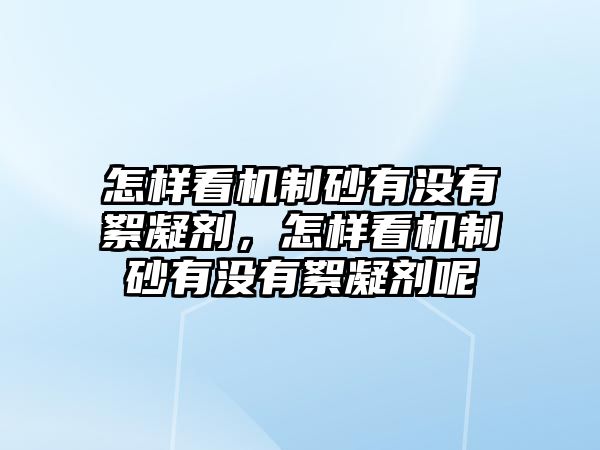 怎样看机制砂有没有絮凝剂，怎样看机制砂有没有絮凝剂呢